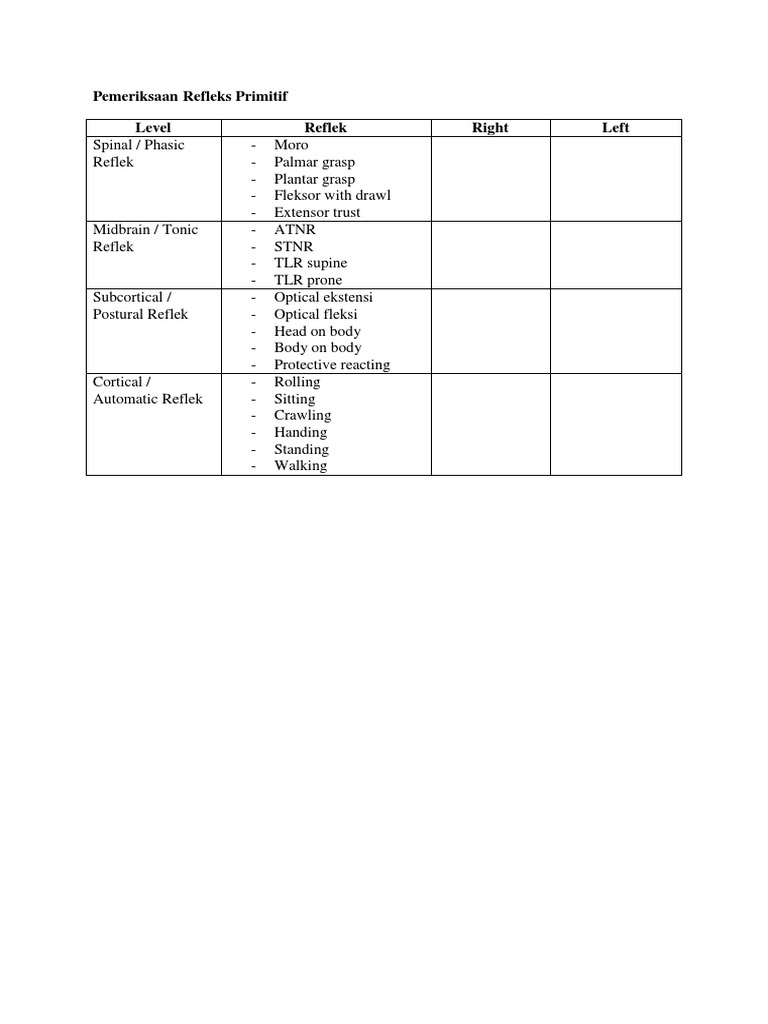 Pemeriksaan Refleks Primitif

| Level | Reflek | Right | Left |
|---|---|---|---|
| Spinal / Phasic Reflek | - Moro<br>- Palmar grasp<br>- Plantar grasp<br>- Fleksor with drawl<br>- Extensor trust | | |
| Midbrain / Tonic Reflek | - ATNR<br>- STNR<br>- TLR supine<br>- TLR prone | | |
| Subcortical / Postural Reflek | - Optical ekstensi<br>- Optical fleksi<br>- Head on body<br>- Body on body<br>- Protective reacting | | |
| Cortical / Automatic Reflek | - Rolling<br>- Sitting<br>- Crawling<br>- Handing<br>- Standing<br>- Walking | | |